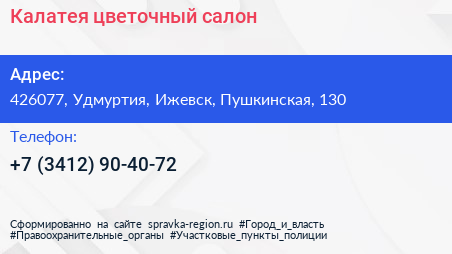 Калатея цветочный салон

Адрес:
426077, Удмуртия, Ижевск, Пушкинская, 130

Телефон:
+7 (3412) 90-40-72

Сформированно на сайте spravka-region.ru #Город_и_власть #Правоохранительные_органы #Участковые_пункты_полиции